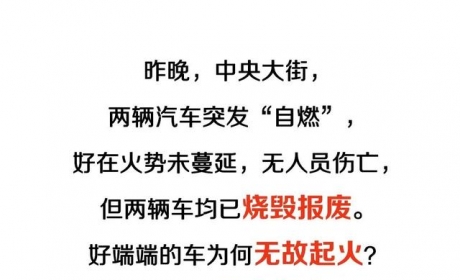 昨晚，中央大街，
两辆汽车突发“自燃”，
好在火势未蔓延，无人员伤亡，
但两辆车均已烧毁报废。
好端端的车为何无故起火？